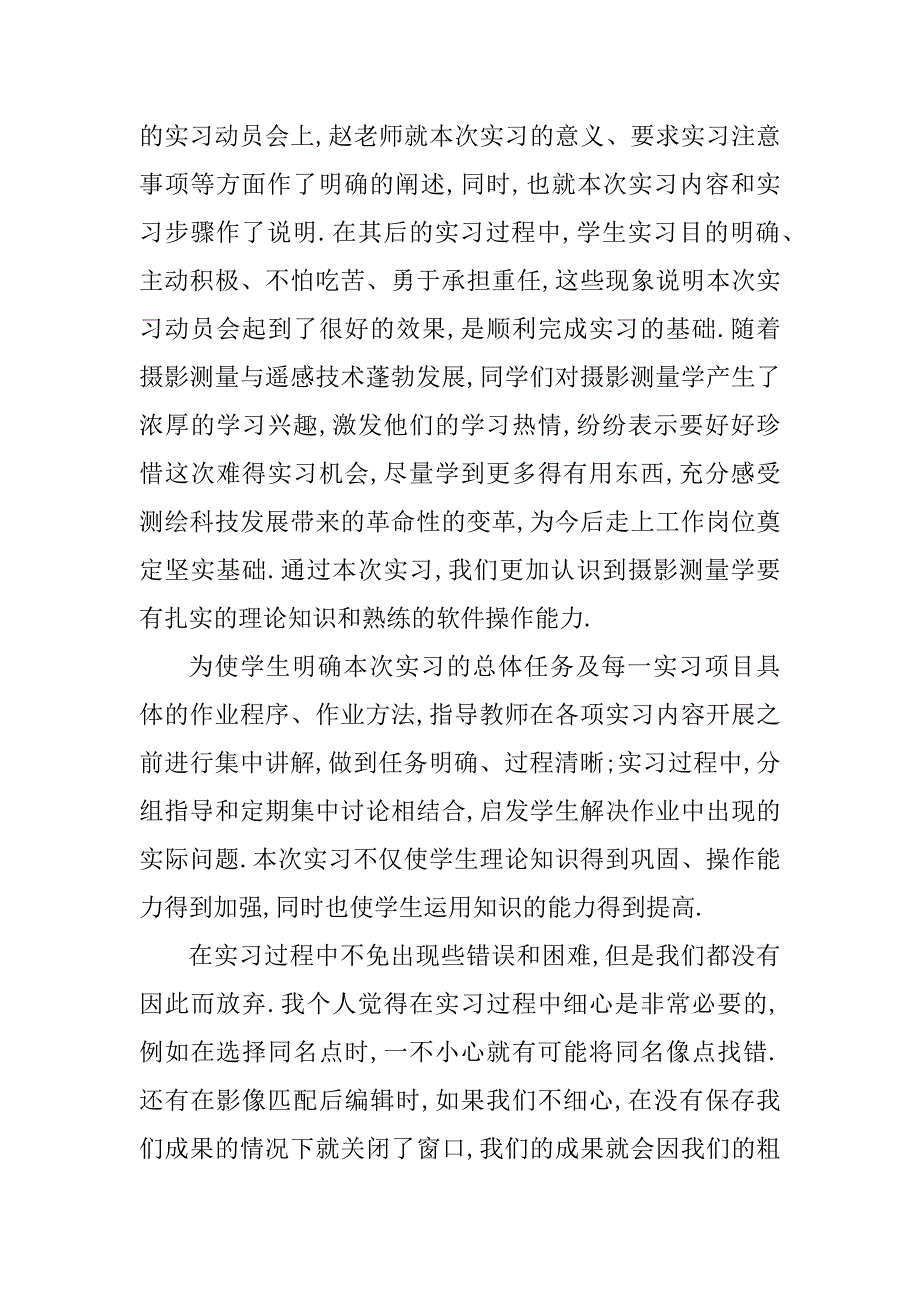 的实习动员会上,赵老师就本次实习的意义、要求实习注意事项等方面作了明确的阐述,同时,也就本次实习内容和实习步骤作了说明.在其后的实习过程中,学生实习目的明确、主动积极、不怕吃苦、勇于承担重任,这些现象说明本次实习动员会起到了很好的效果,是顺利完成实习的基础.随着摄影测量与遥感技术蓬勃发展,同学们对摄影测量学产生了浓厚的学习兴趣,激发他们的学习热情,纷纷表示要好好珍惜这次难得实习机会,尽量学到更多得有用东西,充分感受测绘科技发展带来的革命性的变革,为今后走上工作岗位奠定坚实基础.通过本次实习,我们更加认识到摄影测量学要有扎实的理论知识和熟练的软件操作能力.

为使学生明确本次实习的总体任务及每一实习项目具体的作业程序、作业方法,指导教师在各项实习内容开展之前进行集中讲解,做到任务明确、过程清晰;实习过程中,分组指导和定期集中讨论相结合,启发学生解决作业中出现的实际问题.本次实习不仅使学生理论知识得到巩固、操作能力得到加强,同时也使学生运用知识的能力得到提高.

在实习过程中不免出现些错误和困难,但是我们都没有因此而放弃.我个人觉得在实习过程中细心是非常必要的,例如在选择同名点时,一不小心就有可能将同名像点找错.还有在影像匹配后编辑时,如果我们不细心,在没有保存我们成果的情况下就关闭了窗口,我们的成果就会因我们的粗